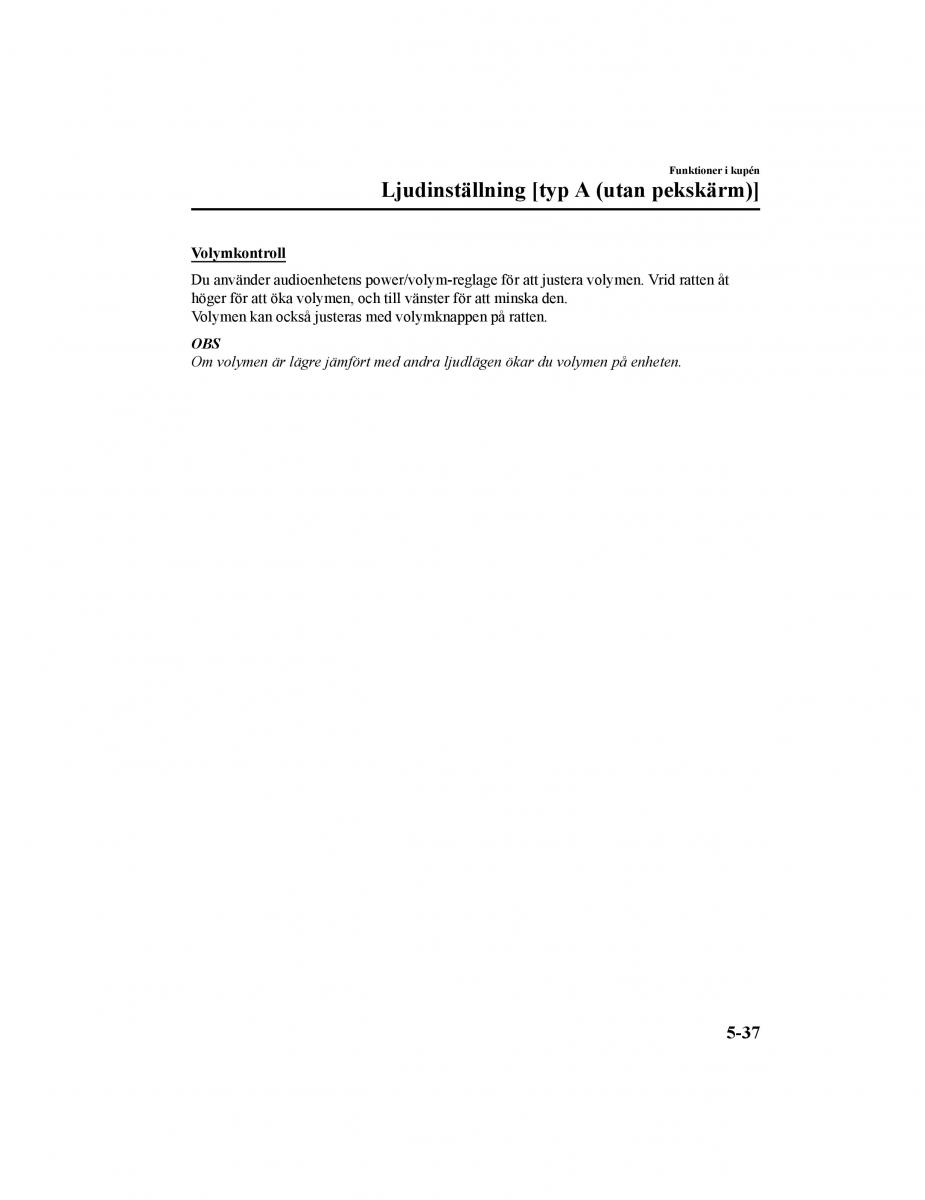 Funktioner i kupén

Ljudinställning [typ A (utan pekskärm)]

Volymkontroll

Du använder audioenhetens power/volym-reglage för att justera volymen. Vrid ratten åt höger för att öka volymen, och till vänster för att minska den.
Volymen kan också justeras med volymknappen på ratten.

OBS

Om volymen är lägre jämfört med andra ljudlägen ökar du volymen på enheten.

5-37